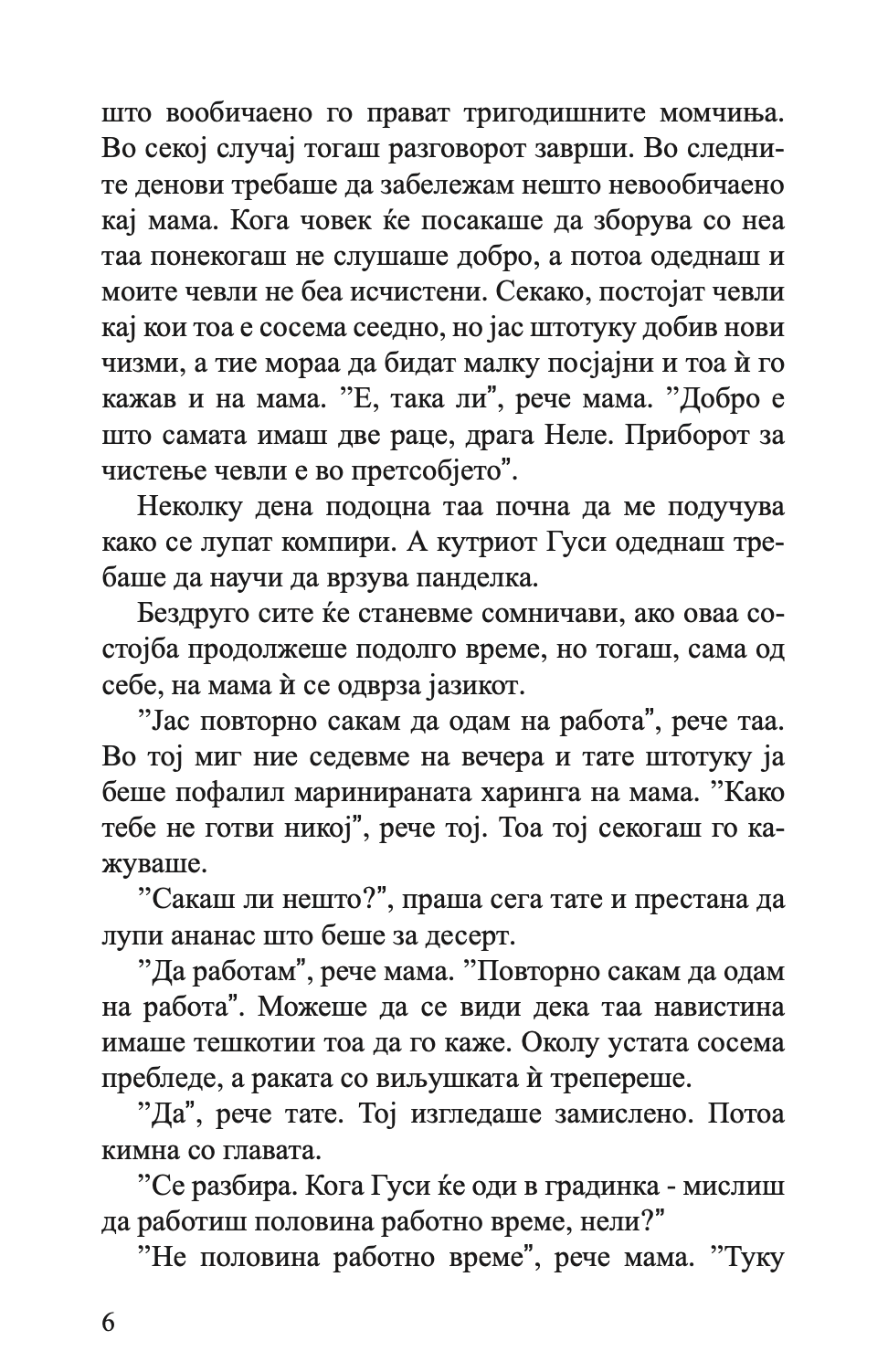 што вообичаено го прават тригодишните момчиња. Во секој случај тогаш разговорот заврши. Во следните денови требаше да забележам нешто невообичаено кај мама. Кога човек ќе посакаше да зборува со неа таа понекогаш не слушаше добро, а потоа одеднаш и моите чевли не беа исчистени. Секако, постојат чевли кај кои тоа е сосема сеедно, но јас штотуку добив нови чизми, а тие мораа да бидат малку посјајни и тоа ѝ го кажав и на мама. ”Е, така ли”, рече мама. ”Добро е што самата имаш две раце, драга Неле. Приборот за чистење чевли е во претсобјето”.

Неколку дена подоцна таа почна да ме подучува како се лупат компири. А кутриот Гуси одеднаш требаше да научи да врзува панделка.

Бездруго сите ќе станевме сомничави, ако оваа состојба продолжеше подолго време, но тогаш, сама од себе, на мама ѝ се одврза јазикот.

”Јас повторно сакам да одам на работа”, рече таа. Во тој миг ние седевме на вечера и тате штотуку ја беше пофалил маринираната харинга на мама. ”Како тебе не готви никој”, рече тој. Тоа тој секогаш го кажуваше.

”Сакаш ли нешто?”, праша сега тате и престана да лупи ананас што беше за десерт.

”Да работам”, рече мама. ”Повторно сакам да одам на работа”. Можеше да се види дека таа навистина имаше тешкотии тоа да го каже. Околу устата сосема пребледе, а раката со виљушката ѝ трепереше.

”Да”, рече тате. Тој изгледаше замислено. Потоа кимна со главата.

”Се разбира. Кога Гуси ќе оди в градинка - мислиш да работиш половина работно време, нели?”

”Не половина работно време”, рече мама. ”Туку

6